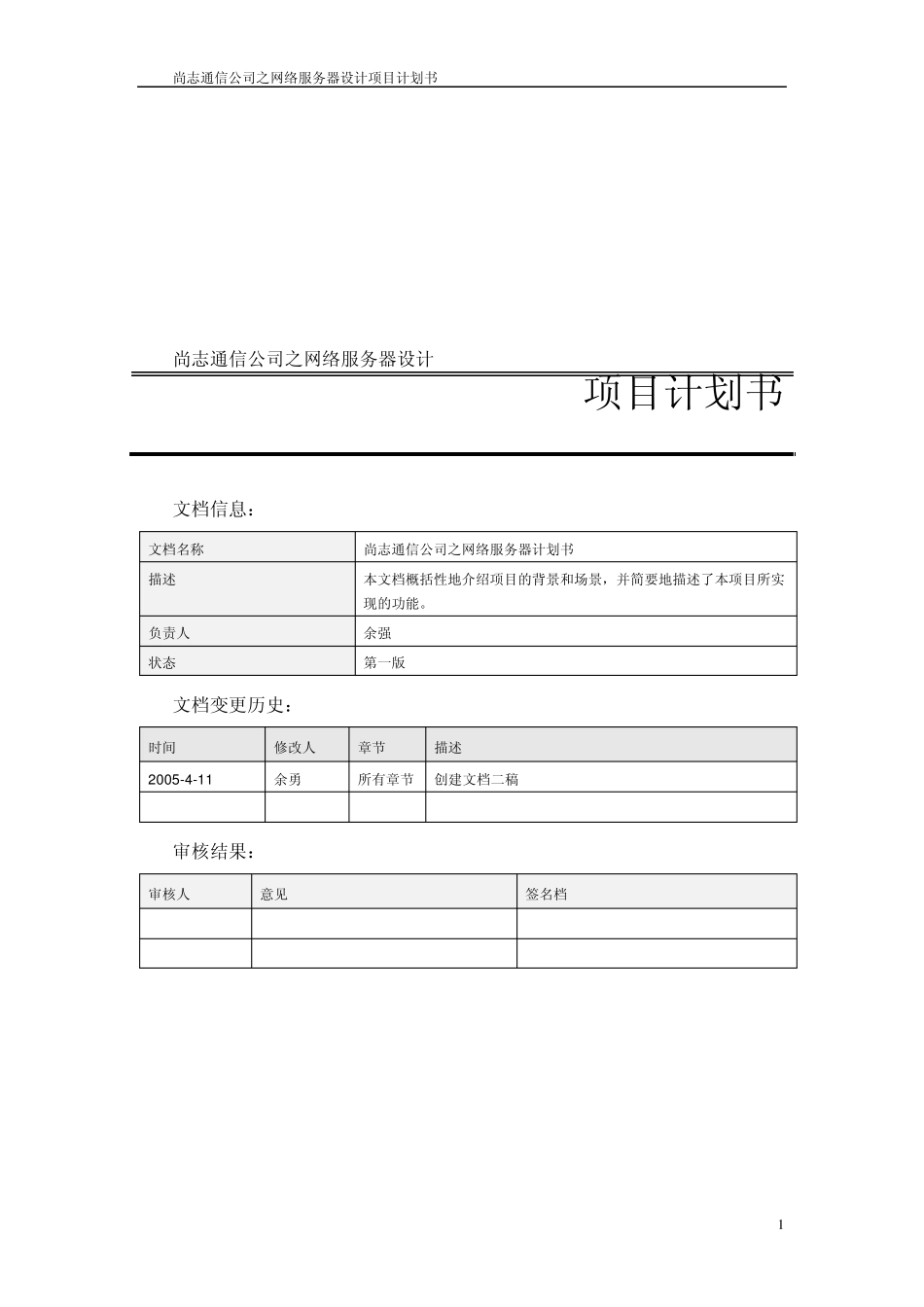 尚志通信公司之网络服务器设计项目计划书

尚志通信公司之网络服务器设计

项目计划书

文档信息：

| 文档名称 | 尚志通信公司之网络服务器计划书 |
|---|---|
| 描述 | 本文档概括性地介绍项目的背景和场景，并简要地描述了本项目所实现的功能。 |
| 负责人 | 余强 |
| 状态 | 第一版 |

文档变更历史：

| 时间 | 修改人 | 章节 | 描述 |
|---|---|---|---|
| 2005-4-11 | 余勇 | 所有章节 | 创建文档二稿 |
| | | | |

审核结果：

| 审核人 | 意见 | 签名档 |
|---|---|---|
| | | |
| | | |

1